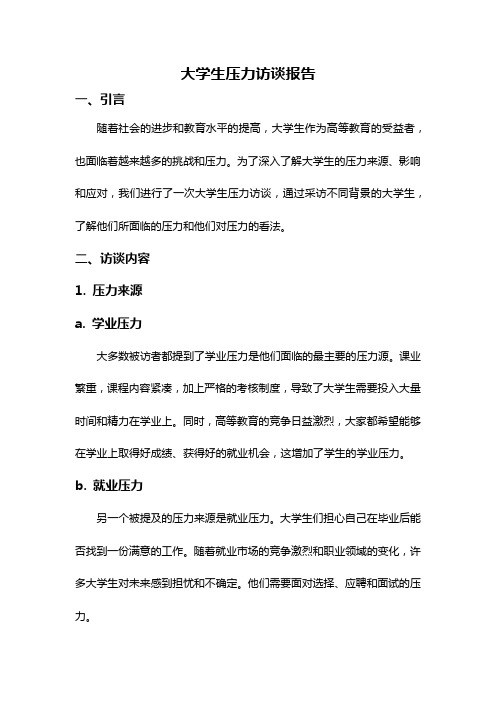 大学生压力访谈报告

一、引言

随着社会的进步和教育水平的提高，大学生作为高等教育的受益者，也面临着越来越多的挑战和压力。为了深入了解大学生的压力来源、影响和应对，我们进行了一次大学生压力访谈，通过采访不同背景的大学生，了解他们所面临的压力和他们对压力的看法。

二、访谈内容

1. 压力来源

a. 学业压力

大多数被访者都提到了学业压力是他们面临的最主要的压力源。课业繁重，课程内容紧凑，加上严格的考核制度，导致了大学生需要投入大量时间和精力在学业上。同时，高等教育的竞争日益激烈，大家都希望能够在学业上取得好成绩、获得好的就业机会，这增加了学生的学业压力。

b. 就业压力

另一个被提及的压力来源是就业压力。大学生们担心自己在毕业后能否找到一份满意的工作。随着就业市场的竞争激烈和职业领域的变化，许多大学生对未来感到担忧和不确定。他们需要面对选择、应聘和面试的压力。